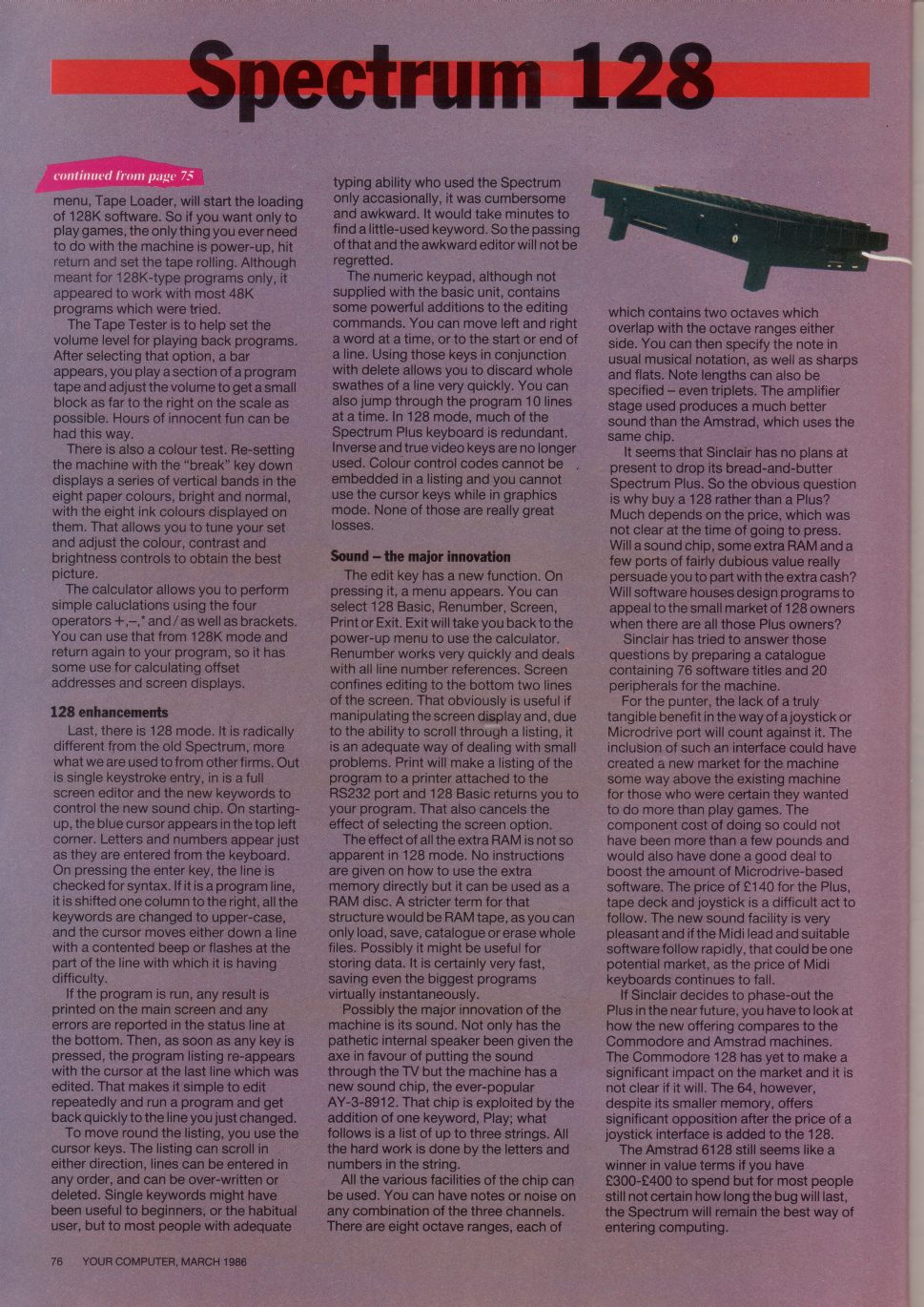 Spectrum 128

continued from page 75

menu, Tape Loader, will start the loading of 128K software. So if you want only to play games, the only thing you ever need to do with the machine is power-up, hit return and set the tape rolling. Although meant for 128K-type programs only, it appeared to work with most 48K programs which were tried.

The Tape Tester is to help set the volume level for playing back programs. After selecting that option, a bar appears, you play a section of a program tape and adjust the volume to get a small block as far to the right on the scale as possible. Hours of innocent fun can be had this way.

There is also a colour test. Re-setting the machine with the "break" key down displays a series of vertical bands in the eight paper colours, bright and normal, with the eight ink colours displayed on them. That allows you to tune your set and adjust the colour, contrast and brightness controls to obtain the best picture.

The calculator allows you to perform simple caluclations using the four operators +,–,* and / as well as brackets. You can use that from 128K mode and return again to your program, so it has some use for calculating offset addresses and screen displays.

128 enhancements

Last, there is 128 mode. It is radically different from the old Spectrum, more what we are used to from other firms. Out is single keystroke entry, in is a full screen editor and the new keywords to control the new sound chip. On starting-up, the blue cursor appears in the top left corner. Letters and numbers appear just as they are entered from the keyboard. On pressing the enter key, the line is checked for syntax. If it is a program line, it is shifted one column to the right, all the keywords are changed to upper-case, and the cursor moves either down a line with a contented beep or flashes at the part of the line with which it is having difficulty.

If the program is run, any result is printed on the main screen and any errors are reported in the status line at the bottom. Then, as soon as any key is pressed, the program listing re-appears with the cursor at the last line which was edited. That makes it simple to edit repeatedly and run a program and get back quickly to the line you just changed.

To move round the listing, you use the cursor keys. The listing can scroll in either direction, lines can be entered in any order, and can be over-written or deleted. Single keywords might have been useful to beginners, or the habitual user, but to most people with adequate typing ability who used the Spectrum only accasionally, it was cumbersome and awkward. It would take minutes to find a little-used keyword. So the passing of that and the awkward editor will not be regretted.

The numeric keypad, although not supplied with the basic unit, contains some powerful additions to the editing commands. You can move left and right a word at a time, or to the start or end of a line. Using those keys in conjunction with delete allows you to discard whole swathes of a line very quickly. You can also jump through the program 10 lines at a time. In 128 mode, much of the Spectrum Plus keyboard is redundant. Inverse and true video keys are no longer used. Colour control codes cannot be embedded in a listing and you cannot use the cursor keys while in graphics mode. None of those are really great losses.

Sound – the major innovation

The edit key has a new function. On pressing it, a menu appears. You can select 128 Basic, Renumber, Screen, Print or Exit. Exit will take you back to the power-up menu to use the calculator. Renumber works very quickly and deals with all line number references. Screen confines editing to the bottom two lines of the screen. That obviously is useful if manipulating the screen display and, due to the ability to scroll through a listing, it is an adequate way of dealing with small problems. Print will make a listing of the program to a printer attached to the RS232 port and 128 Basic returns you to your program. That also cancels the effect of selecting the screen option.

The effect of all the extra RAM is not so apparent in 128 mode. No instructions are given on how to use the extra memory directly but it can be used as a RAM disc. A stricter term for that structure would be RAM tape, as you can only load, save, catalogue or erase whole files. Possibly it might be useful for storing data. It is certainly very fast, saving even the biggest programs virtually instantaneously.

Possibly the major innovation of the machine is its sound. Not only has the pathetic internal speaker been given the axe in favour of putting the sound through the TV but the machine has a new sound chip, the ever-popular AY-3-8912. That chip is exploited by the addition of one keyword, Play; what follows is a list of up to three strings. All the hard work is done by the letters and numbers in the string.

All the various facilities of the chip can be used. You can have notes or noise on any combination of the three channels. There are eight octave ranges, each of which contains two octaves which overlap with the octave ranges either side. You can then specify the note in usual musical notation, as well as sharps and flats. Note lengths can also be specified – even triplets. The amplifier stage used produces a much better sound than the Amstrad, which uses the same chip.

It seems that Sinclair has no plans at present to drop its bread-and-butter Spectrum Plus. So the obvious question is why buy a 128 rather than a Plus? Much depends on the price, which was not clear at the time of going to press. Will a sound chip, some extra RAM and a few ports of fairly dubious value really persuade you to part with the extra cash? Will software houses design programs to appeal to the small market of 128 owners when there are all those Plus owners?

Sinclair has tried to answer those questions by preparing a catalogue containing 76 software titles and 20 peripherals for the machine.

For the punter, the lack of a truly tangible benefit in the way of a joystick or Microdrive port will count against it. The inclusion of such an interface could have created a new market for the machine some way above the existing machine for those who were certain they wanted to do more than play games. The component cost of doing so could not have been more than a few pounds and would also have done a good deal to boost the amount of Microdrive-based software. The price of £140 for the Plus, tape deck and joystick is a difficult act to follow. The new sound facility is very pleasant and if the Midi lead and suitable software follow rapidly, that could be one potential market, as the price of Midi keyboards continues to fall.

If Sinclair decides to phase-out the Plus in the near future, you have to look at how the new offering compares to the Commodore and Amstrad machines. The Commodore 128 has yet to make a significant impact on the market and it is not clear if it will. The 64, however, despite its smaller memory, offers significant opposition after the price of a joystick interface is added to the 128.

The Amstrad 6128 still seems like a winner in value terms if you have £300-£400 to spend but for most people still not certain how long the bug will last, the Spectrum will remain the best way of entering computing.

76 YOUR COMPUTER, MARCH 1986